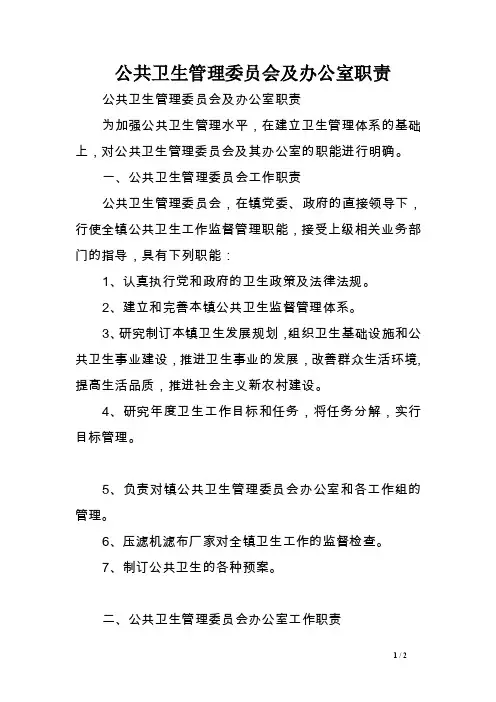 公共卫生管理委员会及办公室职责

公共卫生管理委员会及办公室职责

为加强公共卫生管理水平，在建立卫生管理体系的基础上，对公共卫生管理委员会及其办公室的职能进行明确。

一、公共卫生管理委员会工作职责

公共卫生管理委员会，在镇党委、政府的直接领导下，行使全镇公共卫生工作监督管理职能，接受上级相关业务部门的指导，具有下列职能：

1、认真执行党和政府的卫生政策及法律法规。

2、建立和完善本镇公共卫生监督管理体系。

3、研究制订本镇卫生发展规划，组织卫生基础设施和公共卫生事业建设，推进卫生事业的发展，改善群众生活环境，提高生活品质，推进社会主义新农村建设。

4、研究年度卫生工作目标和任务，将任务分解，实行目标管理。

5、负责对镇公共卫生管理委员会办公室和各工作组的管理。

6、压滤机滤布厂家对全镇卫生工作的监督检查。

7、制订公共卫生的各种预案。

二、公共卫生管理委员会办公室工作职责

1 / 2